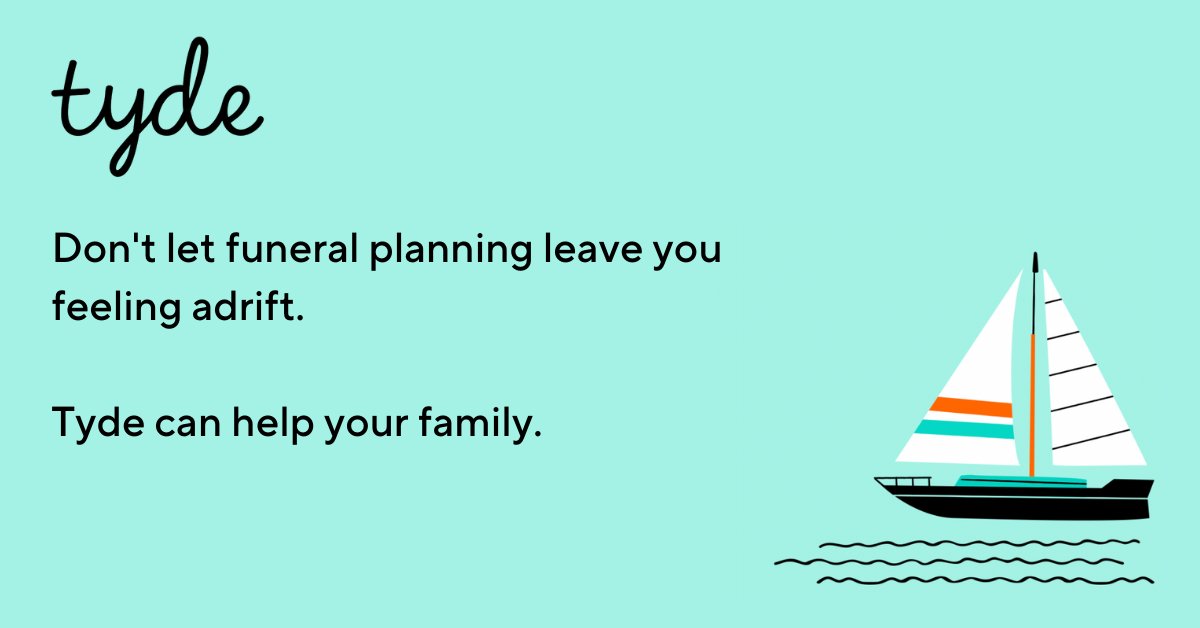 tyde

Don't let funeral planning leave you feeling adrift.

Tyde can help your family.